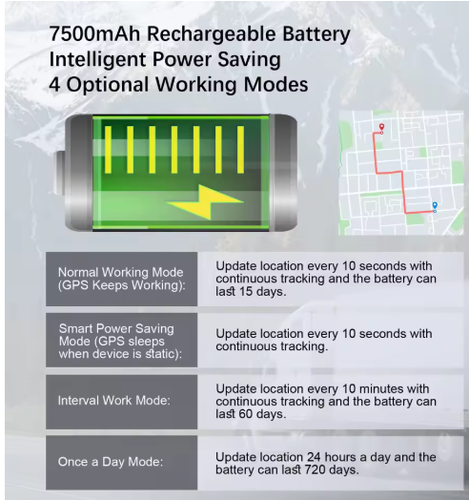 7500mAh Rechargeable Battery
Intelligent Power Saving
4 Optional Working Modes

| Normal Working Mode (GPS Keeps Working): | Update location every 10 seconds with continuous tracking and the battery can last 15 days. |
|---|---|
| Smart Power Saving Mode (GPS sleeps when device is static): | Update location every 10 seconds with continuous tracking. |
| Interval Work Mode: | Update location every 10 minutes with continuous tracking and the battery can last 60 days. |
| Once a Day Mode: | Update location 24 hours a day and the battery can last 720 days. |